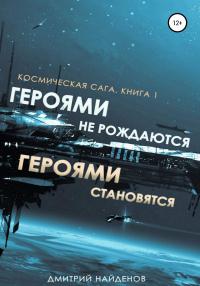 12+

КОСМИЧЕСКАЯ САГА. КНИГА 1

ГЕРОЯМИ НЕ РОЖДАЮТСЯ ГЕРОЯМИ СТАНОВЯТСЯ

ДМИТРИЙ НАЙДЕНОВ